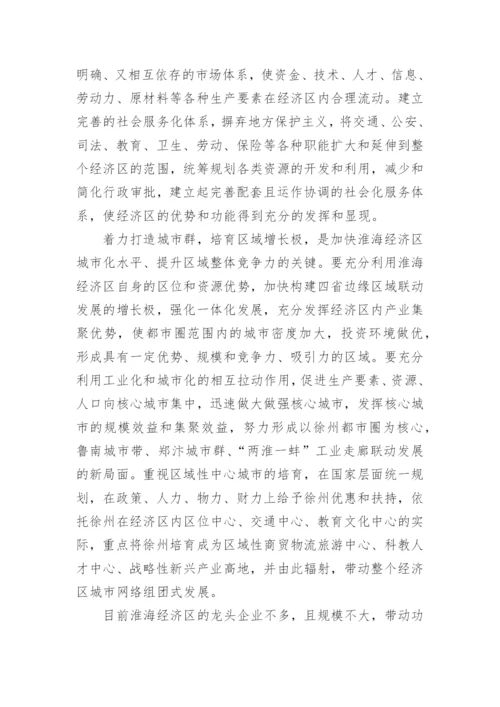 明确、又相互依存的市场体系，使资金、技术、人才、信息、劳动力、原材料等各种生产要素在经济区内合理流动。建立完善的社会服务化体系，摒弃地方保护主义，将交通、公安、司法、教育、卫生、劳动、保险等各种职能扩大和延伸到整个经济区的范围，统筹规划各类资源的开发和利用，减少和简化行政审批，建立起完善配套且运作协调的社会化服务体系，使经济区的优势和功能得到充分的发挥和显现。

着力打造城市群，培育区域增长极，是加快淮海经济区城市化水平、提升区域整体竞争力的关键。要充分利用淮海经济区自身的区位和资源优势，加快构建四省边缘区域联动发展的增长极，强化一体化发展，充分发挥经济区内产业集聚优势，使都市圈范围内的城市密度加大，投资环境做优，形成具有一定优势、规模和竞争力、吸引力的区域。要充分利用工业化和城市化的相互拉动作用，促进生产要素、资源、人口向核心城市集中，迅速做大做强核心城市，发挥核心城市的规模效益和集聚效益，努力形成以徐州都市圈为核心，鲁南城市带、郑汴城市群、“两淮一蚌”工业走廊联动发展的新局面。重视区域性中心城市的培育，在国家层面统一规划，在政策、人力、物力、财力上给予徐州优惠和扶持，依托徐州在经济区内区位中心、交通中心、教育文化中心的实际，重点将徐州培育成为区域性商贸物流旅游中心、科教人才中心、战略性新兴产业高地，并由此辐射，带动整个经济区城市网络组团式发展。

目前淮海经济区的龙头企业不多，且规模不大，带动功